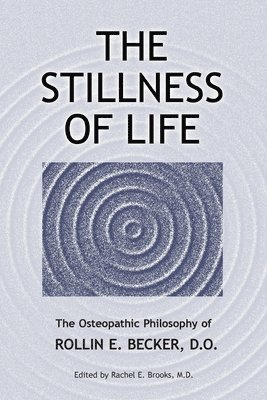 THE STILLNESS OF LIFE

The Osteopathic Philosophy of
ROLLIN E. BECKER, D.O.

Edited by Rachel E. Brooks, M.D.